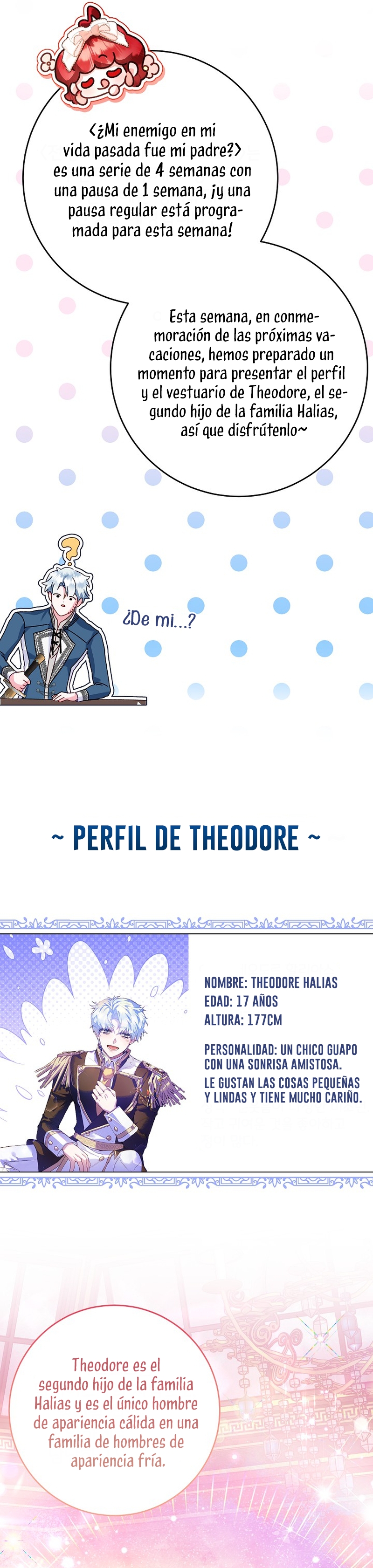 <¿Mi enemigo en mi vida pasada fue mi padre?> es una serie de 4 semanas con una pausa de 1 semana, ¡y una pausa regular está programada para esta semana!

Esta semana, en conmemoración de las próximas vacaciones, hemos preparado un momento para presentar el perfil y el vestuario de Theodore, el segundo hijo de la familia Halias, así que disfrútenlo~

¿De mi...?

~ PERFIL DE THEODORE ~

NOMBRE: THEODORE HALIAS
EDAD: 17 AÑOS
ALTURA: 177CM

PERSONALIDAD: UN CHICO GUAPO CON UNA SONRISA AMISTOSA.
LE GUSTAN LAS COSAS PEQUEÑAS Y LINDAS Y TIENE MUCHO CARIÑO.

Theodore es el segundo hijo de la familia Halias y es el único hombre de apariencia cálida en una familia de hombres de apariencia fría.